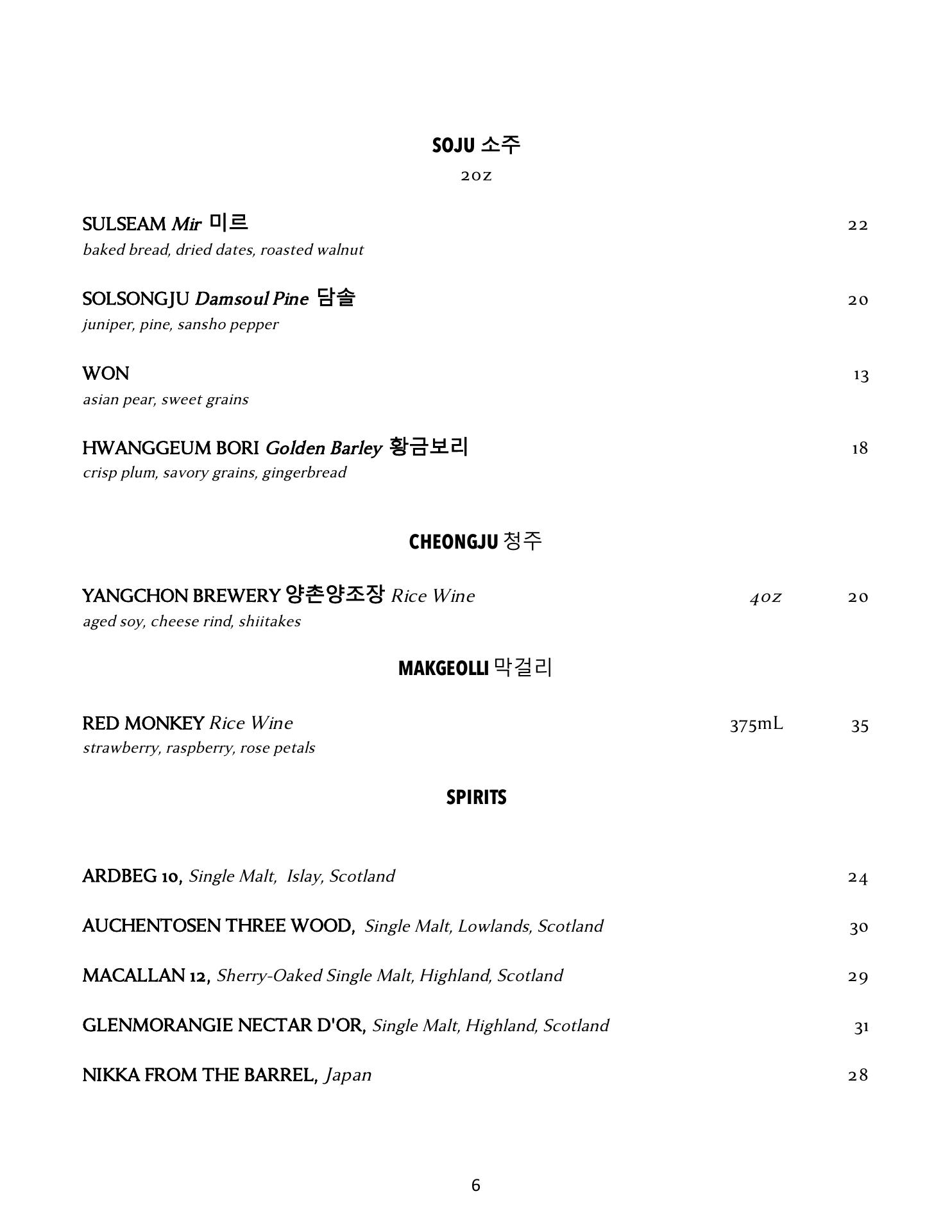 SOJU 소주

2oz

SULSEAM Mir 미르 22
baked bread, dried dates, roasted walnut

SOLSONGJU Damsoul Pine 담솔 20
juniper, pine, sansho pepper

WON 13
asian pear, sweet grains

HWANGGEUM BORI Golden Barley 황금보리 18
crisp plum, savory grains, gingerbread

CHEONGJU 청주

YANGCHON BREWERY 양촌양조장 Rice Wine 4oz 20
aged soy, cheese rind, shiitakes

MAKGEOLLI 막걸리

RED MONKEY Rice Wine 375mL 35
strawberry, raspberry, rose petals

SPIRITS

ARDBEG 10, Single Malt, Islay, Scotland 24

AUCHENTOSEN THREE WOOD, Single Malt, Lowlands, Scotland 30

MACALLAN 12, Sherry-Oaked Single Malt, Highland, Scotland 29

GLENMORANGIE NECTAR D'OR, Single Malt, Highland, Scotland 31

NIKKA FROM THE BARREL, Japan 28

6